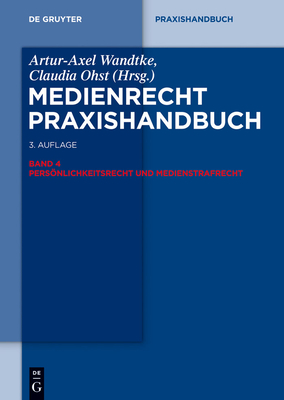 DE GRUYTER

PRAXISHANDBUCH

Artur-Axel Wandtke, Claudia Ohst (Hrsg.)

MEDIENRECHT PRAXISHANDBUCH

3. AUFLAGE

BAND 4
PERSÖNLICHKEITSRECHT UND MEDIENSTRAFRECHT

DE
G